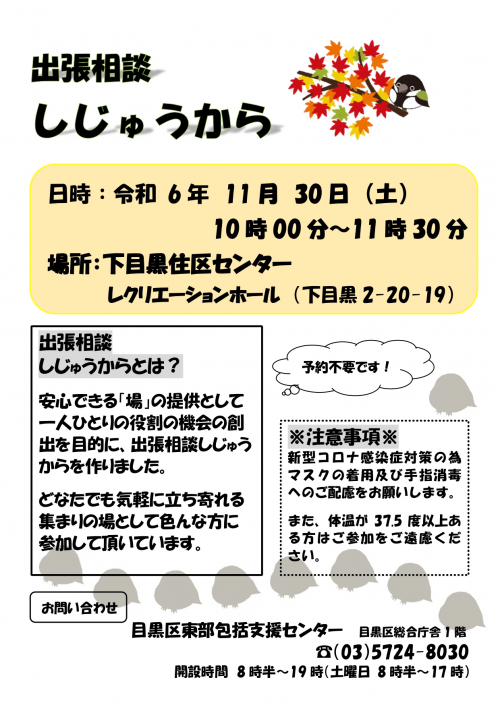 出張相談

しじゅうから

日時：令和6年 11月 30日（土）
10時00分～11時30分

場所：下目黒住区センター
レクリエーションホール（下目黒2-20-19）

出張相談
しじゅうからとは？

安心できる「場」の提供として一人ひとりの役割の機会の創出を目的に、出張相談しじゅうからを作りました。

どなたでも気軽に立ち寄れる集まりの場として色んな方に参加して頂いています。

予約不要です！

※注意事項※
新型コロナ感染症対策の為マスクの着用及び手指消毒へのご配慮をお願いします。

また、体温が37.5度以上ある方はご参加をご遠慮ください。

お問い合わせ

目黒区東部包括支援センター 目黒区総合庁舎1階
☎(03)5724-8030
開設時間 8時半～19時(土曜日 8時半～17時)